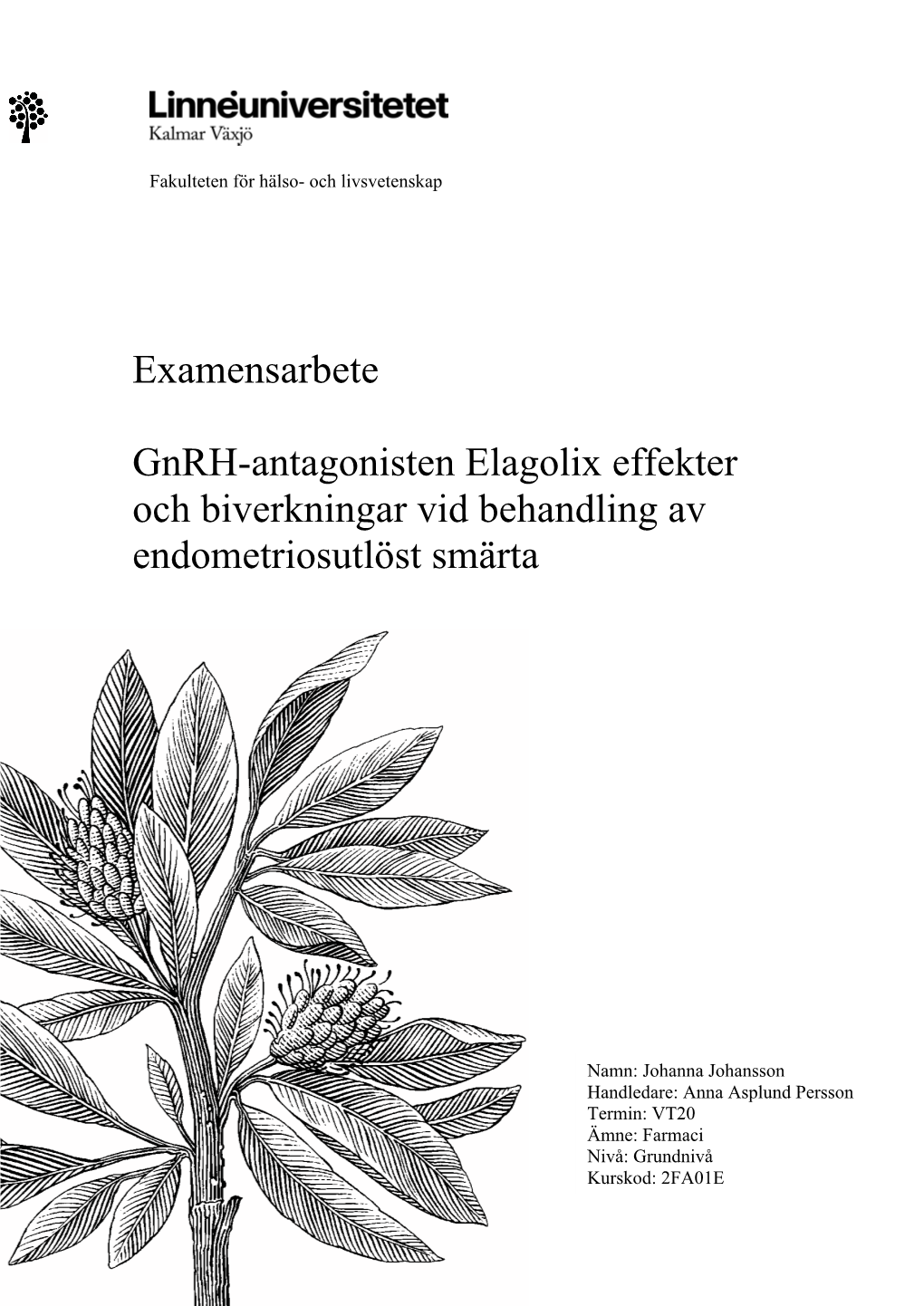 Linnéuniversitetet
Kalmar Växjö

Fakulteten för hälso- och livsvetenskap

Examensarbete

GnRH-antagonisten Elagolix effekter och biverkningar vid behandling av endometriosutlöst smärta

Namn: Johanna Johansson
Handledare: Anna Asplund Persson
Termin: VT20
Ämne: Farmaci
Nivå: Grundnivå
Kurskod: 2FA01E